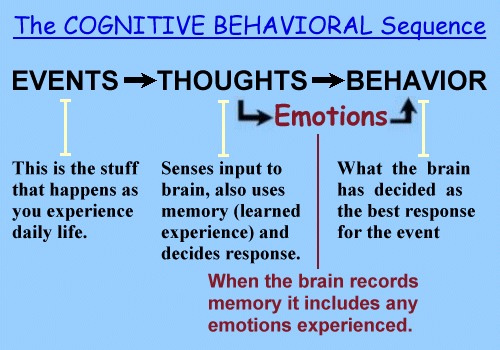 The COGNITIVE BEHAVIORAL Sequence

EVENTS → THOUGHTS → BEHAVIOR

Emotions

This is the stuff that happens as you experience daily life.

Senses input to brain, also uses memory (learned experience) and decides response.

What the brain has decided as the best response for the event

When the brain records memory it includes any emotions experienced.